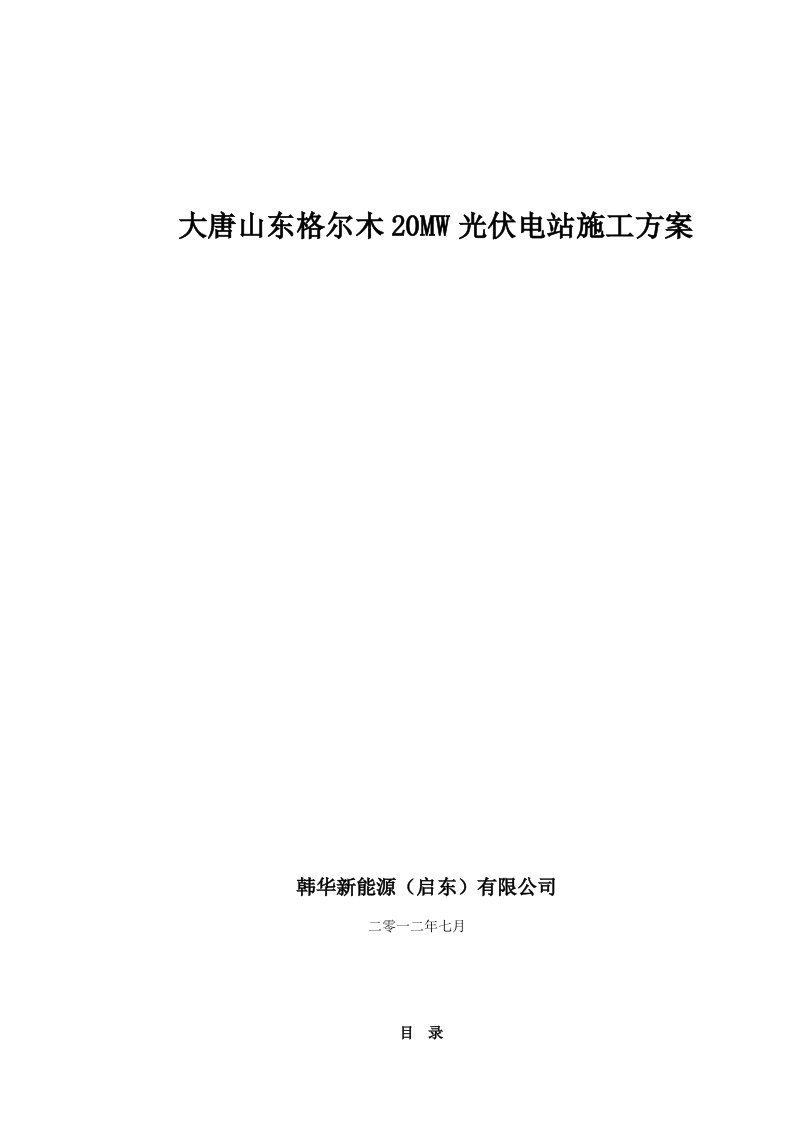 大唐山东格尔木20MW光伏电站施工方案

韩华新能源（启东）有限公司

二零一二年七月

目 录